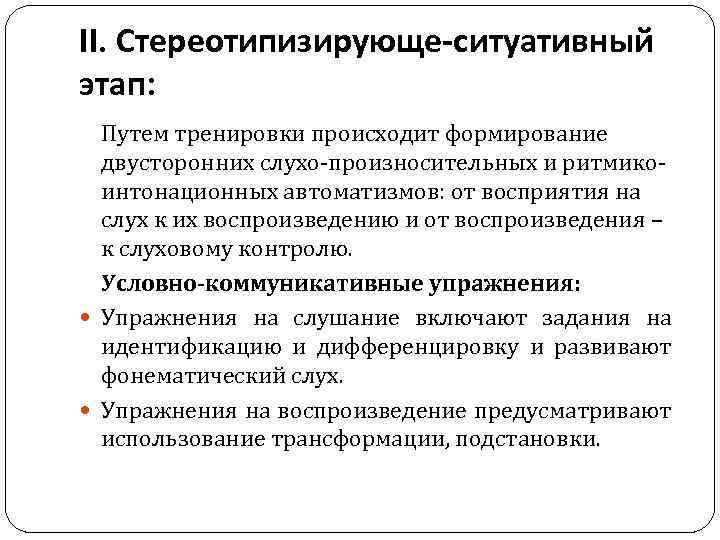 II. Стереотипизирующе-ситуативный этап:

Путем тренировки происходит формирование двусторонних слухо-произносительных и ритмико-интонационных автоматизмов: от восприятия на слух к их воспроизведению и от воспроизведения – к слуховому контролю.

Условно-коммуникативные упражнения:

Упражнения на слушание включают задания на идентификацию и дифференцировку и развивают фонематический слух.

Упражнения на воспроизведение предусматривают использование трансформации, подстановки.